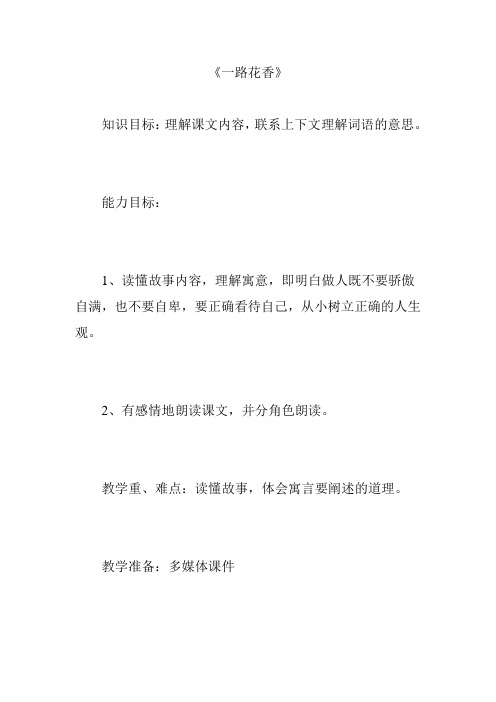 《一路花香》

知识目标：理解课文内容，联系上下文理解词语的意思。

能力目标：

1、读懂故事内容，理解寓意，即明白做人既不要骄傲自满，也不要自卑，要正确看待自己，从小树立正确的人生观。

2、有感情地朗读课文，并分角色朗读。

教学重、难点：读懂故事，体会寓言要阐述的道理。

教学准备：多媒体课件